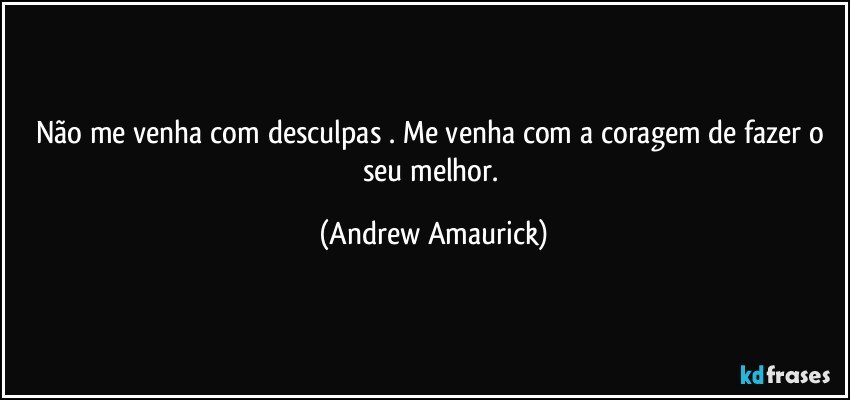 Não me venha com desculpas . Me venha com a coragem de fazer o seu melhor.

(Andrew Amaurick)

kdfrases